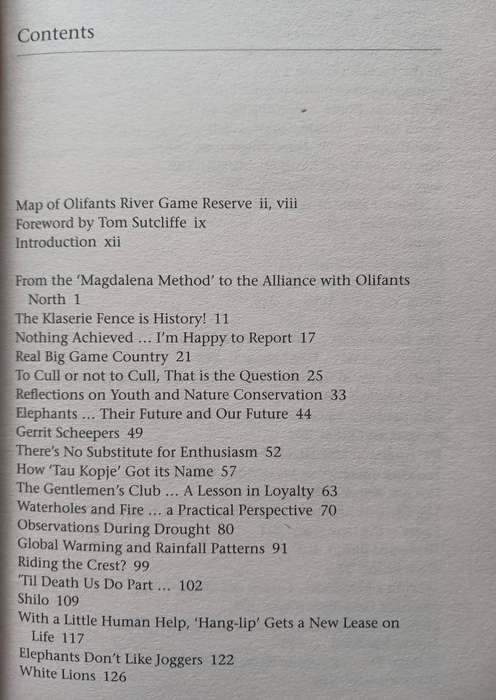 Contents

Map of Olifants River Game Reserve ii, viii
Foreword by Tom Sutcliffe ix
Introduction xii

From the 'Magdalena Method' to the Alliance with Olifants North 1
The Klaserie Fence is History! 11
Nothing Achieved ... I'm Happy to Report 17
Real Big Game Country 21
To Cull or not to Cull, That is the Question 25
Reflections on Youth and Nature Conservation 33
Elephants ... Their Future and Our Future 44
Gerrit Scheepers 49
There's No Substitute for Enthusiasm 52
How 'Tau Kopje' Got its Name 57
The Gentlemen's Club ... A Lesson in Loyalty 63
Waterholes and Fire ... a Practical Perspective 70
Observations During Drought 80
Global Warming and Rainfall Patterns 91
Riding the Crest? 99
'Til Death Us Do Part ... 102
Shilo 109
With a Little Human Help, 'Hang-lip' Gets a New Lease on Life 117
Elephants Don't Like Joggers 122
White Lions 126